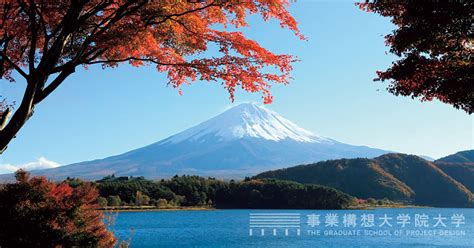 事業構想大学院大学
THE GRADUATE SCHOOL OF PROJECT DESIGN